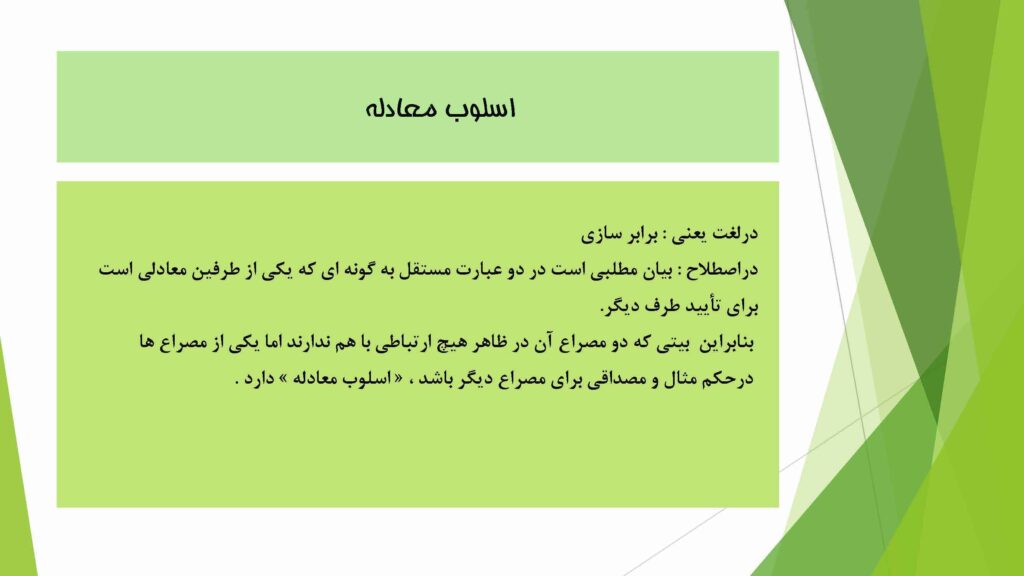 اسلوب معادله

درلغت یعنی : برابر سازی
دراصطلاح : بیان مطلبی است در دو عبارت مستقل به گونه ای که یکی از طرفین معادلی است برای تأیید طرف دیگر.
بنابراین بیتی که دو مصراع آن در ظاهر هیچ ارتباطی با هم ندارند اما یکی از مصراع ها درحکم مثال و مصداقی برای مصراع دیگر باشد ، « اسلوب معادله » دارد .